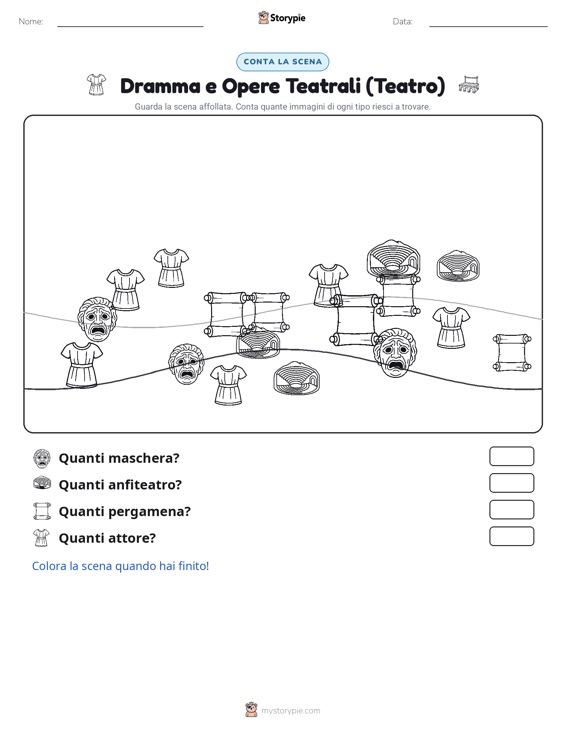 Nome:

Storypie

Data:

CONTA LA SCENA

Dramma e Opere Teatrali (Teatro)

Guarda la scena affollata. Conta quante immagini di ogni tipo riesci a trovare.

Quanti maschera?

Quanti anfiteatro?

Quanti pergamena?

Quanti attore?

Colora la scena quando hai finito!

mystorypie.com